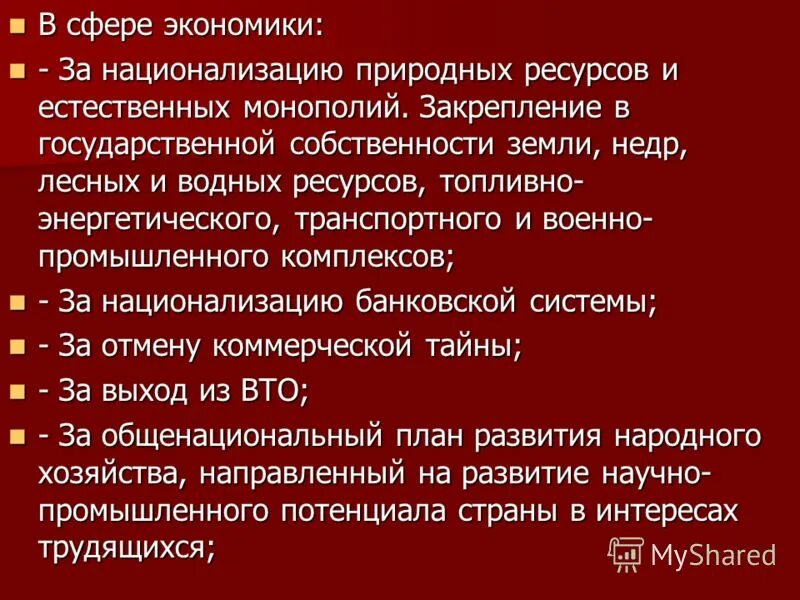 В сфере экономики:

- За национализацию природных ресурсов и естественных монополий. Закрепление в государственной собственности земли, недр, лесных и водных ресурсов, топливно-энергетического, транспортного и военно-промышленного комплексов;

- За национализацию банковской системы;

- За отмену коммерческой тайны;

- За выход из ВТО;

- За общенациональный план развития народного хозяйства, направленный на развитие научно-промышленного потенциала страны в интересах трудящихся;

MyShared